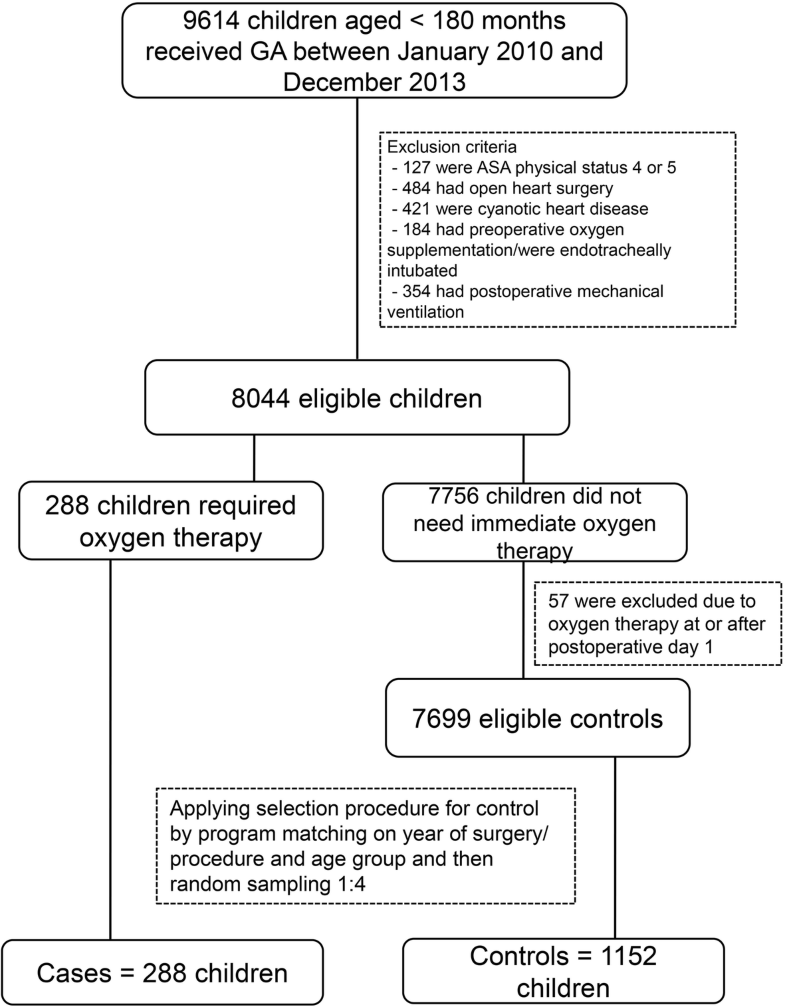 9614 children aged < 180 months received GA between January 2010 and December 2013

Exclusion criteria
- 127 were ASA physical status 4 or 5
- 484 had open heart surgery
- 421 were cyanotic heart disease
- 184 had preoperative oxygen supplementation/were endotracheally intubated
- 354 had postoperative mechanical ventilation

8044 eligible children

288 children required oxygen therapy

7756 children did not need immediate oxygen therapy

57 were excluded due to oxygen therapy at or after postoperative day 1

7699 eligible controls

Applying selection procedure for control by program matching on year of surgery/ procedure and age group and then random sampling 1:4

Cases = 288 children

Controls = 1152 children